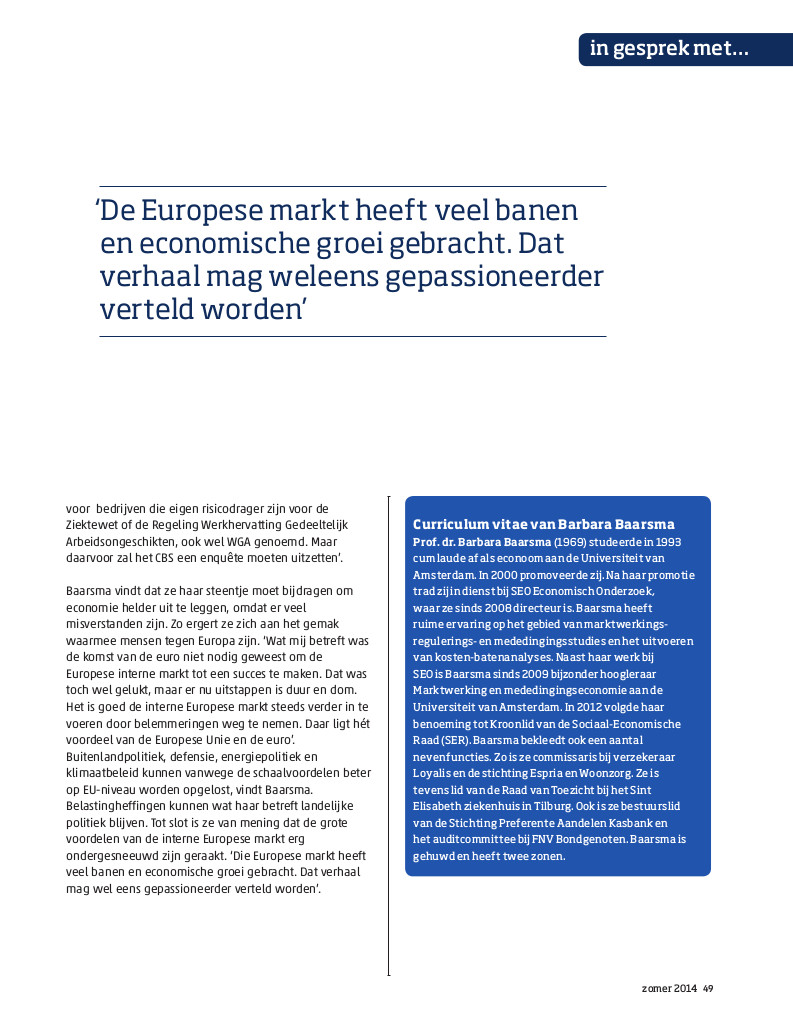 in gesprek met...

'De Europese markt heeft veel banen en economische groei gebracht. Dat verhaal mag weleens gepassioneerder verteld worden'

voor bedrijven die eigen risicodrager zijn voor de Ziektewet of de Regeling Werkhervatting Gedeeltelijk Arbeidsongeschikten, ook wel WGA genoemd. Maar daarvoor zal het CBS een enquête moeten uitzetten'.

Baarsma vindt dat ze haar steentje moet bijdragen om economie helder uit te leggen, omdat er veel misverstanden zijn. Zo ergert ze zich aan het gemak waarmee mensen tegen Europa zijn. 'Wat mij betreft was de komst van de euro niet nodig geweest om de Europese interne markt tot een succes te maken. Dat was toch wel gelukt, maar er nu uitstappen is duur en dom. Het is goed de interne Europese markt steeds verder in te voeren door belemmeringen weg te nemen. Daar ligt hét voordeel van de Europese Unie en de euro'. Buitenlandpolitiek, defensie, energiepolitiek en klimaatbeleid kunnen vanwege de schaalvoordelen beter op EU-niveau worden opgelost, vindt Baarsma. Belastingheffingen kunnen wat haar betreft landelijke politiek blijven. Tot slot is ze van mening dat de grote voordelen van de interne Europese markt erg ondergesneeuwd zijn geraakt. 'Die Europese markt heeft veel banen en economische groei gebracht. Dat verhaal mag wel eens gepassioneerder verteld worden'.

Curriculum vitae van Barbara Baarsma
Prof. dr. Barbara Baarsma (1969) studeerde in 1993 cum laude af als econoom aan de Universiteit van Amsterdam. In 2000 promoveerde zij. Na haar promotie trad zij in dienst bij SEO Economisch Onderzoek, waar ze sinds 2008 directeur is. Baarsma heeft ruime ervaring op het gebied van marktwerkings-regulerings- en mededingingsstudies en het uitvoeren van kosten-batenanalyses. Naast haar werk bij SEO is Baarsma sinds 2009 bijzonder hoogleraar Marktwerking en mededingingseconomie aan de Universiteit van Amsterdam. In 2012 volgde haar benoeming tot Kroonlid van de Sociaal-Economische Raad (SER). Baarsma bekleedt ook een aantal nevenfuncties. Zo is ze commissaris bij verzekeraar Loyalis en de stichting Espria en Woonzorg. Ze is tevens lid van de Raad van Toezicht bij het Sint Elisabeth ziekenhuis in Tilburg. Ook is ze bestuurslid van de Stichting Preferente Aandelen Kasbank en het auditcommittee bij FNV Bondgenoten. Baarsma is gehuwd en heeft twee zonen.

zomer 2014 49